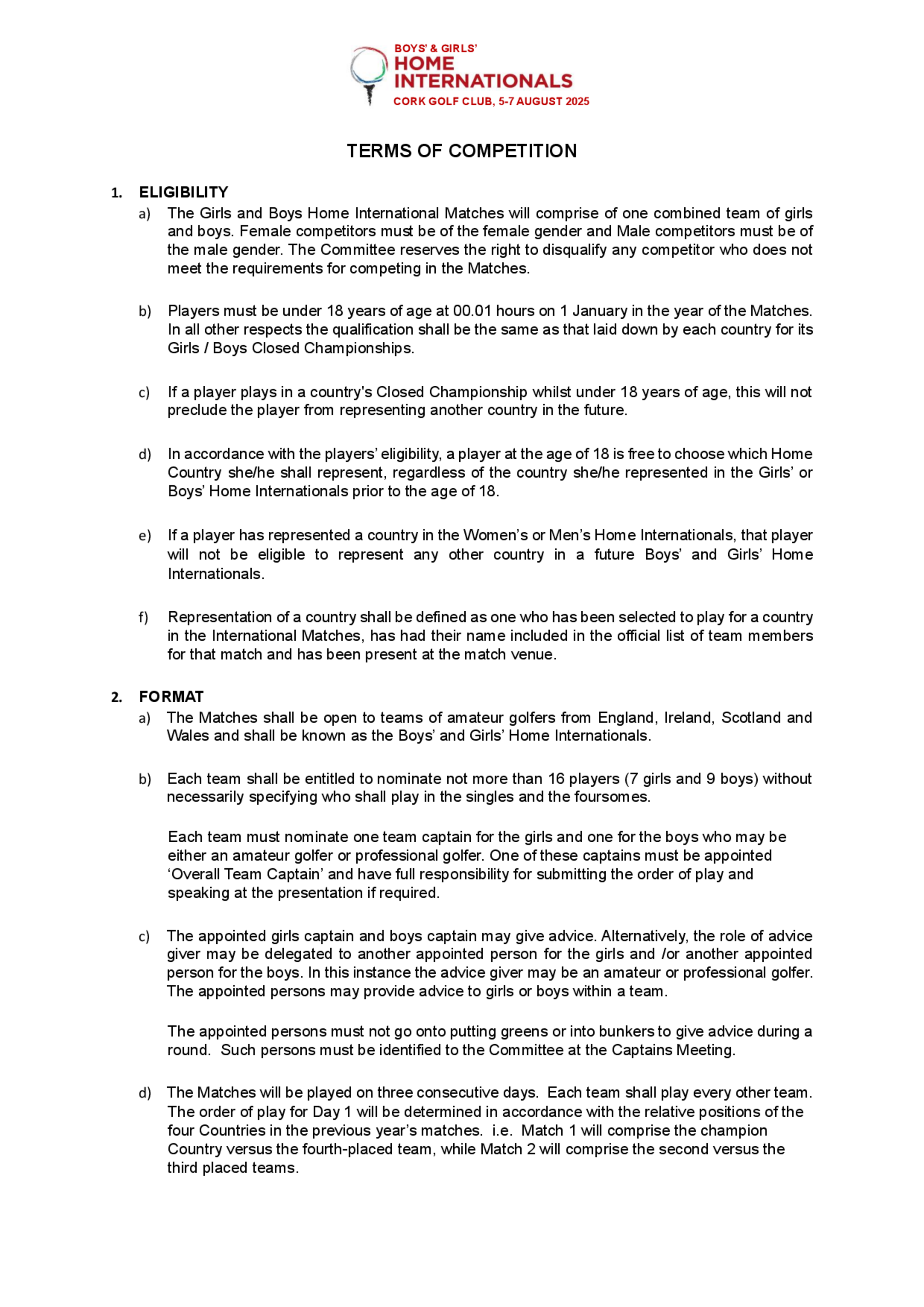 BOYS' & GIRLS'
HOME INTERNATIONALS
CORK GOLF CLUB, 5-7 AUGUST 2025

TERMS OF COMPETITION

1. ELIGIBILITY

a) The Girls and Boys Home International Matches will comprise of one combined team of girls and boys. Female competitors must be of the female gender and Male competitors must be of the male gender. The Committee reserves the right to disqualify any competitor who does not meet the requirements for competing in the Matches.

b) Players must be under 18 years of age at 00.01 hours on 1 January in the year of the Matches. In all other respects the qualification shall be the same as that laid down by each country for its Girls / Boys Closed Championships.

c) If a player plays in a country's Closed Championship whilst under 18 years of age, this will not preclude the player from representing another country in the future.

d) In accordance with the players' eligibility, a player at the age of 18 is free to choose which Home Country she/he shall represent, regardless of the country she/he represented in the Girls' or Boys' Home Internationals prior to the age of 18.

e) If a player has represented a country in the Women's or Men's Home Internationals, that player will not be eligible to represent any other country in a future Boys' and Girls' Home Internationals.

f) Representation of a country shall be defined as one who has been selected to play for a country in the International Matches, has had their name included in the official list of team members for that match and has been present at the match venue.

2. FORMAT

a) The Matches shall be open to teams of amateur golfers from England, Ireland, Scotland and Wales and shall be known as the Boys' and Girls' Home Internationals.

b) Each team shall be entitled to nominate not more than 16 players (7 girls and 9 boys) without necessarily specifying who shall play in the singles and the foursomes.

Each team must nominate one team captain for the girls and one for the boys who may be either an amateur golfer or professional golfer. One of these captains must be appointed 'Overall Team Captain' and have full responsibility for submitting the order of play and speaking at the presentation if required.

c) The appointed girls captain and boys captain may give advice. Alternatively, the role of advice giver may be delegated to another appointed person for the girls and /or another appointed person for the boys. In this instance the advice giver may be an amateur or professional golfer. The appointed persons may provide advice to girls or boys within a team.

The appointed persons must not go onto putting greens or into bunkers to give advice during a round. Such persons must be identified to the Committee at the Captains Meeting.

d) The Matches will be played on three consecutive days. Each team shall play every other team. The order of play for Day 1 will be determined in accordance with the relative positions of the four Countries in the previous year's matches. i.e. Match 1 will comprise the champion Country versus the fourth-placed team, while Match 2 will comprise the second versus the third placed teams.